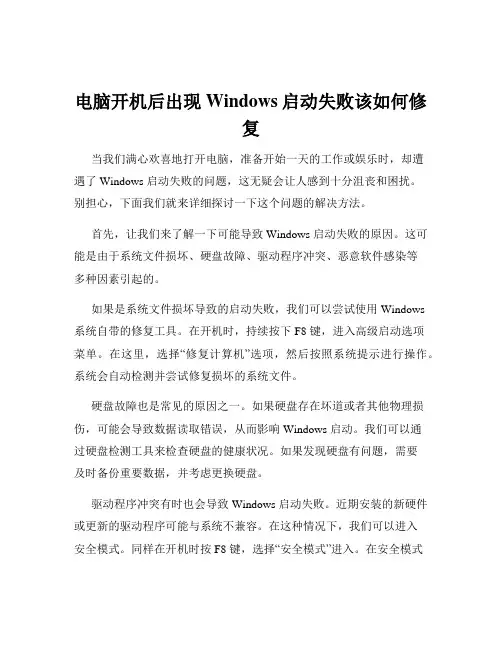 电脑开机后出现 Windows 启动失败该如何修复

当我们满心欢喜地打开电脑，准备开始一天的工作或娱乐时，却遭遇了 Windows 启动失败的问题，这无疑会让人感到十分沮丧和困扰。别担心，下面我们就来详细探讨一下这个问题的解决方法。

首先，让我们来了解一下可能导致 Windows 启动失败的原因。这可能是由于系统文件损坏、硬盘故障、驱动程序冲突、恶意软件感染等多种因素引起的。

如果是系统文件损坏导致的启动失败，我们可以尝试使用 Windows 系统自带的修复工具。在开机时，持续按下 F8 键，进入高级启动选项菜单。在这里，选择“修复计算机”选项，然后按照系统提示进行操作。系统会自动检测并尝试修复损坏的系统文件。

硬盘故障也是常见的原因之一。如果硬盘存在坏道或者其他物理损伤，可能会导致数据读取错误，从而影响 Windows 启动。我们可以通过硬盘检测工具来检查硬盘的健康状况。如果发现硬盘有问题，需要及时备份重要数据，并考虑更换硬盘。

驱动程序冲突有时也会导致 Windows 启动失败。近期安装的新硬件或更新的驱动程序可能与系统不兼容。在这种情况下，我们可以进入安全模式。同样在开机时按 F8 键，选择“安全模式”进入。在安全模式